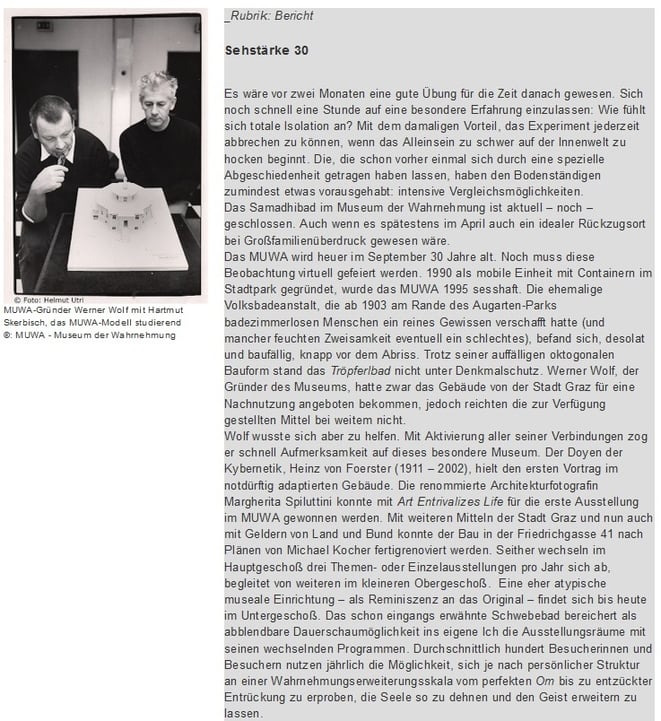 © Foto: Helmut Utri
MUWA-Gründer Werner Wolf mit Hartmut Skerbisch, das MUWA-Modell studierend
©: MUWA - Museum der Wahrnehmung

_Rubrik: Bericht

Sehstärke 30

Es wäre vor zwei Monaten eine gute Übung für die Zeit danach gewesen. Sich noch schnell eine Stunde auf eine besondere Erfahrung einzulassen: Wie fühlt sich totale Isolation an? Mit dem damaligen Vorteil, das Experiment jederzeit abbrechen zu können, wenn das Alleinsein zu schwer auf der Innenwelt zu hocken beginnt. Die, die schon vorher einmal sich durch eine spezielle Abgeschiedenheit getragen haben lassen, haben den Bodenständigen zumindest etwas vorausgehabt: intensive Vergleichsmöglichkeiten.
Das Samadhibad im Museum der Wahrnehmung ist aktuell – noch – geschlossen. Auch wenn es spätestens im April auch ein idealer Rückzugsort bei Großfamilienüberdruck gewesen wäre.
Das MUWA wird heuer im September 30 Jahre alt. Noch muss diese Beobachtung virtuell gefeiert werden. 1990 als mobile Einheit mit Containern im Stadtpark gegründet, wurde das MUWA 1995 sesshaft. Die ehemalige Volksbadeanstalt, die ab 1903 am Rande des Augarten-Parks badezimmerlosen Menschen ein reines Gewissen verschafft hatte (und mancher feuchten Zweisamkeit eventuell ein schlechtes), befand sich, desolat und baufällig, knapp vor dem Abriss. Trotz seiner auffälligen oktogonalen Bauform stand das Tröpferlbad nicht unter Denkmalschutz. Werner Wolf, der Gründer des Museums, hatte zwar das Gebäude von der Stadt Graz für eine Nachnutzung angeboten bekommen, jedoch reichten die zur Verfügung gestellten Mittel bei weitem nicht.
Wolf wusste sich aber zu helfen. Mit Aktivierung aller seiner Verbindungen zog er schnell Aufmerksamkeit auf dieses besondere Museum. Der Doyen der Kybernetik, Heinz von Foerster (1911 – 2002), hielt den ersten Vortrag im notdürftig adaptierten Gebäude. Die renommierte Architekturfotografin Margherita Spiluttini konnte mit Art Entrivalizes Life für die erste Ausstellung im MUWA gewonnen werden. Mit weiteren Mitteln der Stadt Graz und nun auch mit Geldern von Land und Bund konnte der Bau in der Friedrichgasse 41 nach Plänen von Michael Kocher fertigrenoviert werden. Seither wechseln im Hauptgeschoß drei Themen- oder Einzelausstellungen pro Jahr sich ab, begleitet von weiteren im kleineren Obergeschoß. Eine eher atypische museale Einrichtung – als Reminiszenz an das Original – findet sich bis heute im Untergeschoß. Das schon eingangs erwähnte Schwebebad bereichert als abblendbare Dauerschaumöglichkeit ins eigene Ich die Ausstellungsräume mit seinen wechselnden Programmen. Durchschnittlich hundert Besucherinnen und Besuchern nutzen jährlich die Möglichkeit, sich je nach persönlicher Struktur an einer Wahrnehmungserweiterungsskala vom perfekten Om bis zu entzückter Entrückung zu erproben, die Seele so zu dehnen und den Geist erweitern zu lassen.